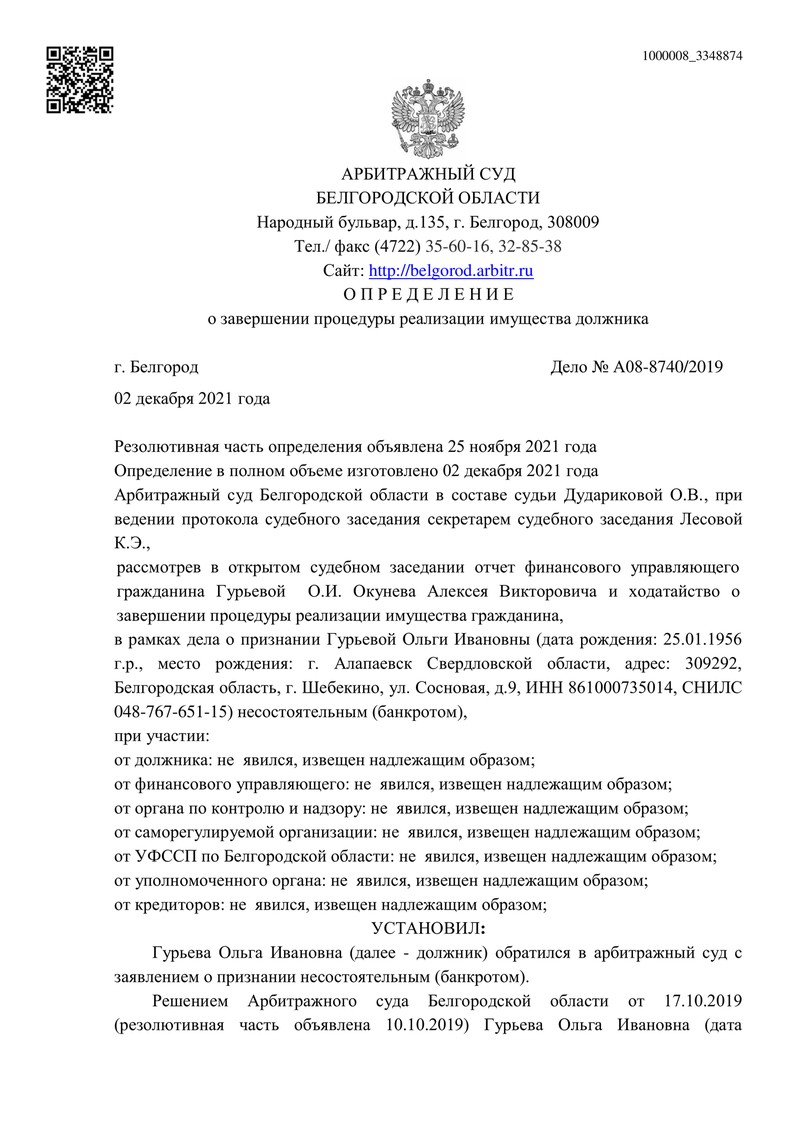 1000008_3348874

АРБИТРАЖНЫЙ СУД
БЕЛГОРОДСКОЙ ОБЛАСТИ
Народный бульвар, д.135, г. Белгород, 308009
Тел./ факс (4722) 35-60-16, 32-85-38
Сайт: http://belgorod.arbitr.ru
О П Р Е Д Е Л Е Н И Е
о завершении процедуры реализации имущества должника

г. Белгород

Дело № А08-8740/2019

02 декабря 2021 года

Резолютивная часть определения объявлена 25 ноября 2021 года
Определение в полном объеме изготовлено 02 декабря 2021 года
Арбитражный суд Белгородской области в составе судьи Дудариковой О.В., при ведении протокола судебного заседания секретарем судебного заседания Лесовой К.Э.,
рассмотрев в открытом судебном заседании отчет финансового управляющего гражданина Гурьевой О.И. Окунева Алексея Викторовича и ходатайство о завершении процедуры реализации имущества гражданина,
в рамках дела о признании Гурьевой Ольги Ивановны (дата рождения: 25.01.1956 г.р., место рождения: г. Алапаевск Свердловской области, адрес: 309292, Белгородская область, г. Шебекино, ул. Сосновая, д.9, ИНН 861000735014, СНИЛС 048-767-651-15) несостоятельным (банкротом),
при участии:
от должника: не явился, извещен надлежащим образом;
от финансового управляющего: не явился, извещен надлежащим образом;
от органа по контролю и надзору: не явился, извещен надлежащим образом;
от саморегулируемой организации: не явился, извещен надлежащим образом;
от УФССП по Белгородской области: не явился, извещен надлежащим образом;
от уполномоченного органа: не явился, извещен надлежащим образом;
от кредиторов: не явился, извещен надлежащим образом;
УСТАНОВИЛ:
Гурьева Ольга Ивановна (далее - должник) обратился в арбитражный суд с заявлением о признании несостоятельным (банкротом).
Решением Арбитражного суда Белгородской области от 17.10.2019 (резолютивная часть объявлена 10.10.2019) Гурьева Ольга Ивановна (дата